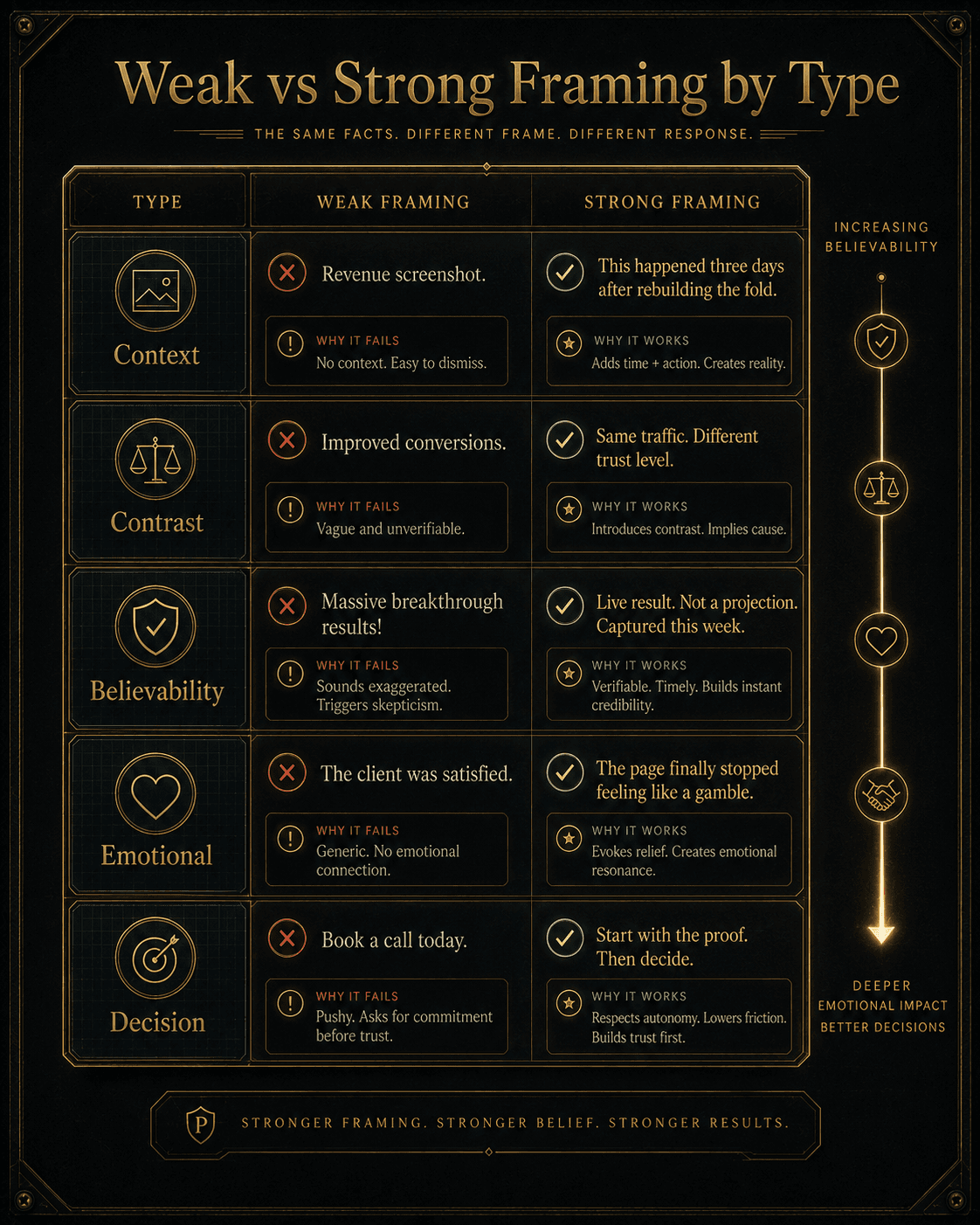 Weak vs Strong Framing by Type

THE SAME FACTS. DIFFERENT FRAME. DIFFERENT RESPONSE.

| TYPE | WEAK FRAMING | STRONG FRAMING |
|---|---|---|
| Context | Revenue screenshot. WHY IT FAILS No context. Easy to dismiss. | This happened three days after rebuilding the fold. WHY IT WORKS Adds time + action. Creates reality. |
| Contrast | Improved conversions. WHY IT FAILS Vague and unverifiable. | Same traffic. Different trust level. WHY IT WORKS Introduces contrast. Implies cause. |
| Believability | Massive breakthrough results! WHY IT FAILS Sounds exaggerated. Triggers skepticism. | Live result. Not a projection. Captured this week. WHY IT WORKS Verifiable. Timely. Builds instant credibility. |
| Emotional | The client was satisfied. WHY IT FAILS Generic. No emotional connection. | The page finally stopped feeling like a gamble. WHY IT WORKS Evokes relief. Creates emotional resonance. |
| Decision | Book a call today. WHY IT FAILS Pushy. Asks for commitment before trust. | Start with the proof. Then decide. WHY IT WORKS Respects autonomy. Lowers friction. Builds trust first. |

INCREASING BELIEVABILITY

DEEPER EMOTIONAL IMPACT BETTER DECISIONS

P

STRONGER FRAMING. STRONGER BELIEF. STRONGER RESULTS.